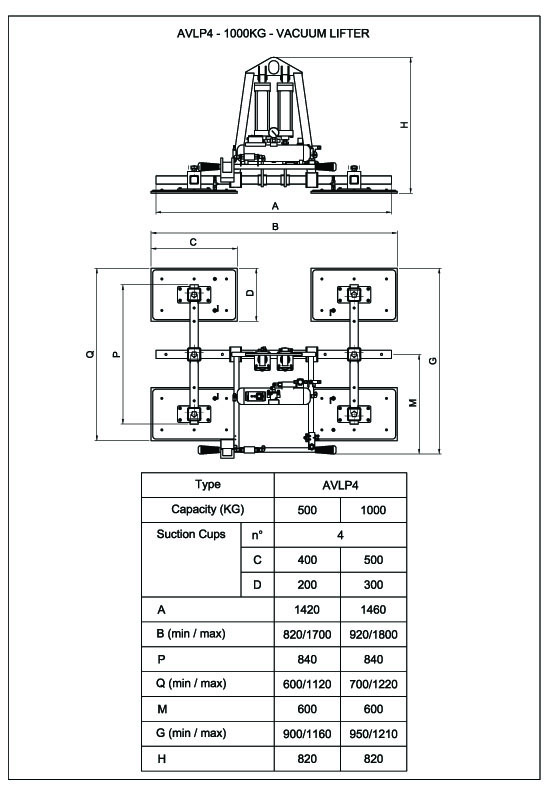 AVLP4 - 1000KG - VACUUM LIFTER

H

A

B

C

D

Q

P

G

M

| Type | | AVLP4 | |
|---|---|---|---|
| Capacity (KG) | | 500 | 1000 |
| Suction Cups | n° | 4 | |
| | C | 400 | 500 |
| | D | 200 | 300 |
| A | | 1420 | 1460 |
| B (min / max) | | 820/1700 | 920/1800 |
| P | | 840 | 840 |
| Q (min / max) | | 600/1120 | 700/1220 |
| M | | 600 | 600 |
| G (min / max) | | 900/1160 | 950/1210 |
| H | | 820 | 820 |